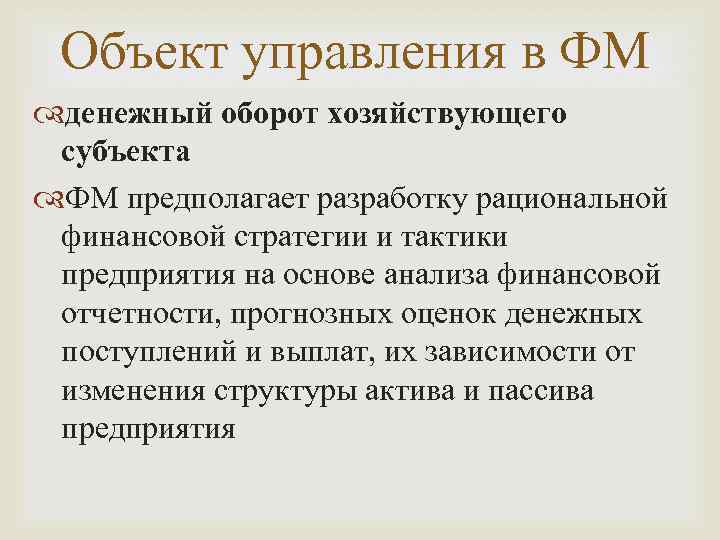 Объект управления в ФМ

денежный оборот хозяйствующего субъекта

ФМ предполагает разработку рациональной финансовой стратегии и тактики предприятия на основе анализа финансовой отчетности, прогнозных оценок денежных поступлений и выплат, их зависимости от изменения структуры актива и пассива предприятия